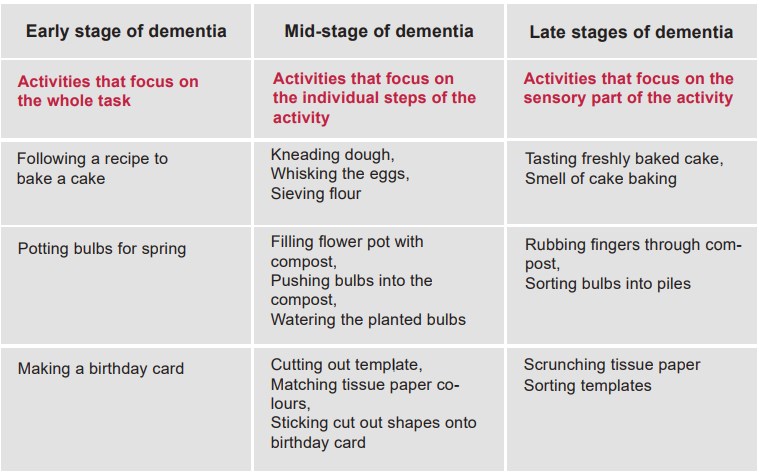 | Early stage of dementia | Mid-stage of dementia | Late stages of dementia |
|---|---|---|
| Activities that focus on the whole task | Activities that focus on the individual steps of the activity | Activities that focus on the sensory part of the activity |
| Following a recipe to bake a cake | Kneading dough, Whisking the eggs, Sieving flour | Tasting freshly baked cake, Smell of cake baking |
| Potting bulbs for spring | Filling flower pot with compost, Pushing bulbs into the compost, Watering the planted bulbs | Rubbing fingers through compost, Sorting bulbs into piles |
| Making a birthday card | Cutting out template, Matching tissue paper colours, Sticking cut out shapes onto birthday card | Scrunching tissue paper Sorting templates |